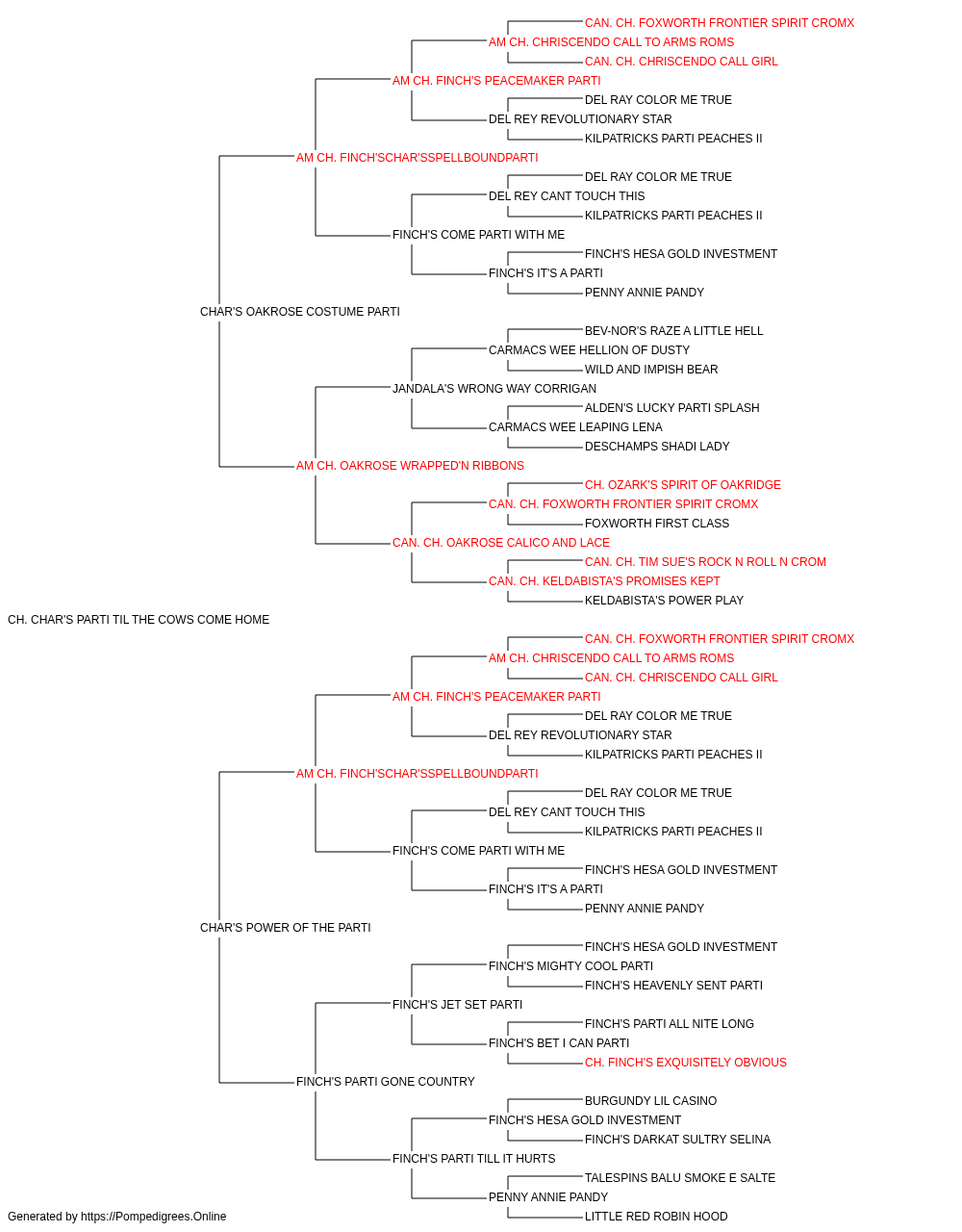 CAN. CH. FOXWORTH FRONTIER SPIRIT CROMX
AM CH. CHRISCENDO CALL TO ARMS ROMS
CAN. CH. CHRISCENDO CALL GIRL
AM CH. FINCH'S PEACEMAKER PARTI
DEL RAY COLOR ME TRUE
DEL REY REVOLUTIONARY STAR
KILPATRICKS PARTI PEACHES II
AM CH. FINCH'SCHAR'SSPELLBOUNDPARTI
DEL RAY COLOR ME TRUE
DEL REY CANT TOUCH THIS
KILPATRICKS PARTI PEACHES II
FINCH'S COME PARTI WITH ME
FINCH'S HESA GOLD INVESTMENT
FINCH'S IT'S A PARTI
PENNY ANNIE PANDY
CHAR'S OAKROSE COSTUME PARTI
BEV-NOR'S RAZE A LITTLE HELL
CARMACS WEE HELLION OF DUSTY
WILD AND IMPISH BEAR
JANDALA'S WRONG WAY CORRIGAN
ALDEN'S LUCKY PARTI SPLASH
CARMACS WEE LEAPING LENA
DESCHAMPS SHADI LADY
AM CH. OAKROSE WRAPPED'N RIBBONS
CH. OZARK'S SPIRIT OF OAKRIDGE
CAN. CH. FOXWORTH FRONTIER SPIRIT CROMX
FOXWORTH FIRST CLASS
CAN. CH. OAKROSE CALICO AND LACE
CAN. CH. TIM SUE'S ROCK N ROLL N CROM
CAN. CH. KELDABISTA'S PROMISES KEPT
KELDABISTA'S POWER PLAY
CH. CHAR'S PARTI TIL THE COWS COME HOME
CAN. CH. FOXWORTH FRONTIER SPIRIT CROMX
AM CH. CHRISCENDO CALL TO ARMS ROMS
CAN. CH. CHRISCENDO CALL GIRL
AM CH. FINCH'S PEACEMAKER PARTI
DEL RAY COLOR ME TRUE
DEL REY REVOLUTIONARY STAR
KILPATRICKS PARTI PEACHES II
AM CH. FINCH'SCHAR'SSPELLBOUNDPARTI
DEL RAY COLOR ME TRUE
DEL REY CANT TOUCH THIS
KILPATRICKS PARTI PEACHES II
FINCH'S COME PARTI WITH ME
FINCH'S HESA GOLD INVESTMENT
FINCH'S IT'S A PARTI
PENNY ANNIE PANDY
CHAR'S POWER OF THE PARTI
FINCH'S HESA GOLD INVESTMENT
FINCH'S MIGHTY COOL PARTI
FINCH'S HEAVENLY SENT PARTI
FINCH'S JET SET PARTI
FINCH'S PARTI ALL NITE LONG
FINCH'S BET I CAN PARTI
CH. FINCH'S EXQUISITELY OBVIOUS
FINCH'S PARTI GONE COUNTRY
BURGUNDY LIL CASINO
FINCH'S HESA GOLD INVESTMENT
FINCH'S DARKAT SULTRY SELINA
FINCH'S PARTI TILL IT HURTS
TALESPINS BALU SMOKE E SALTE
PENNY ANNIE PANDY
LITTLE RED ROBIN HOOD
Generated by https://Pompedigrees.Online